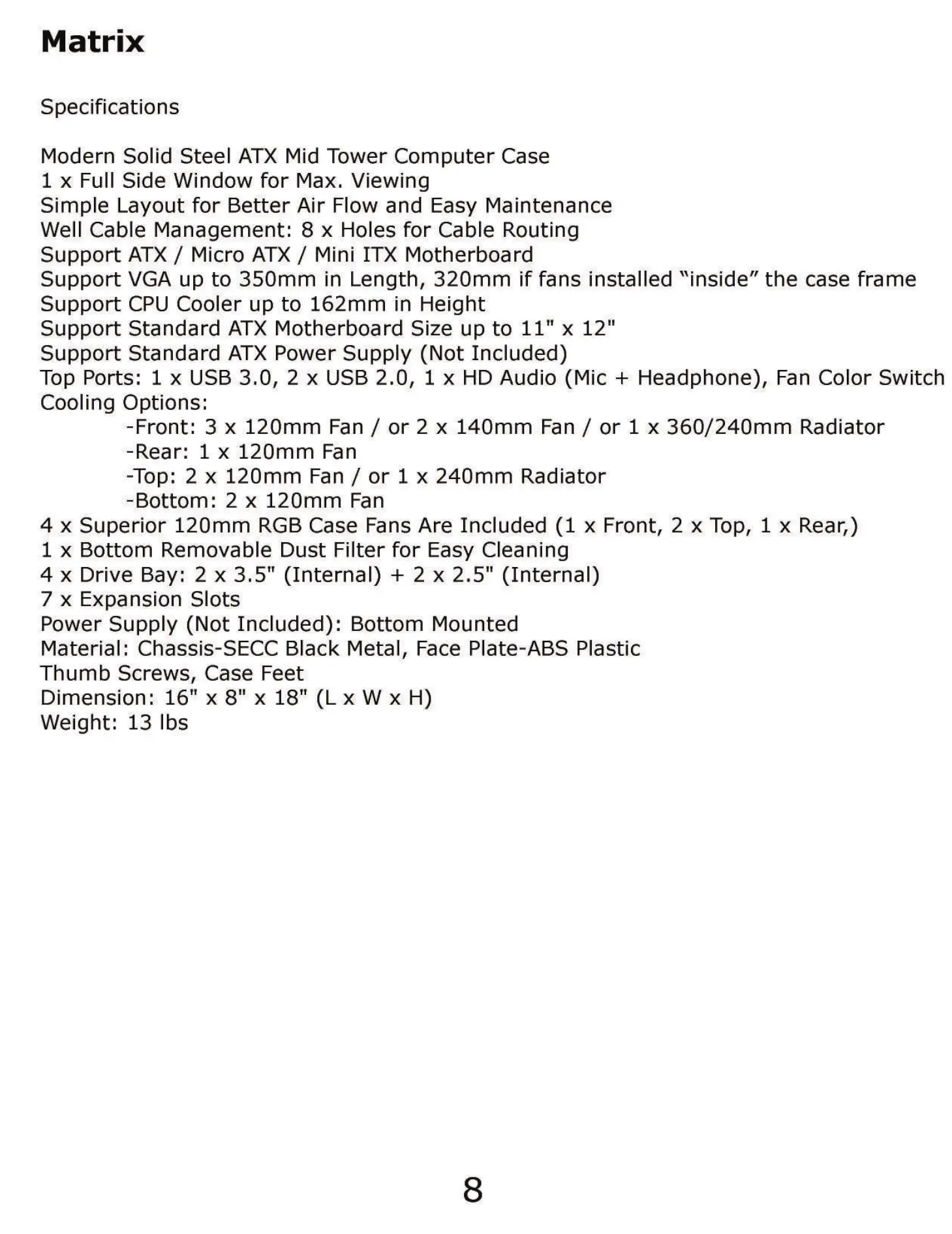 Matrix

Specifications

Modern Solid Steel ATX Mid Tower Computer Case
1 x Full Side Window for Max. Viewing
Simple Layout for Better Air Flow and Easy Maintenance
Well Cable Management: 8 x Holes for Cable Routing
Support ATX / Micro ATX / Mini ITX Motherboard
Support VGA up to 350mm in Length, 320mm if fans installed “inside” the case frame
Support CPU Cooler up to 162mm in Height
Support Standard ATX Motherboard Size up to 11" x 12"
Support Standard ATX Power Supply (Not Included)
Top Ports: 1 x USB 3.0, 2 x USB 2.0, 1 x HD Audio (Mic + Headphone), Fan Color Switch
Cooling Options:
-Front: 3 x 120mm Fan / or 2 x 140mm Fan / or 1 x 360/240mm Radiator
-Rear: 1 x 120mm Fan
-Top: 2 x 120mm Fan / or 1 x 240mm Radiator
-Bottom: 2 x 120mm Fan
4 x Superior 120mm RGB Case Fans Are Included (1 x Front, 2 x Top, 1 x Rear,)
1 x Bottom Removable Dust Filter for Easy Cleaning
4 x Drive Bay: 2 x 3.5" (Internal) + 2 x 2.5" (Internal)
7 x Expansion Slots
Power Supply (Not Included): Bottom Mounted
Material: Chassis-SECC Black Metal, Face Plate-ABS Plastic
Thumb Screws, Case Feet
Dimension: 16" x 8" x 18" (L x W x H)
Weight: 13 lbs

8